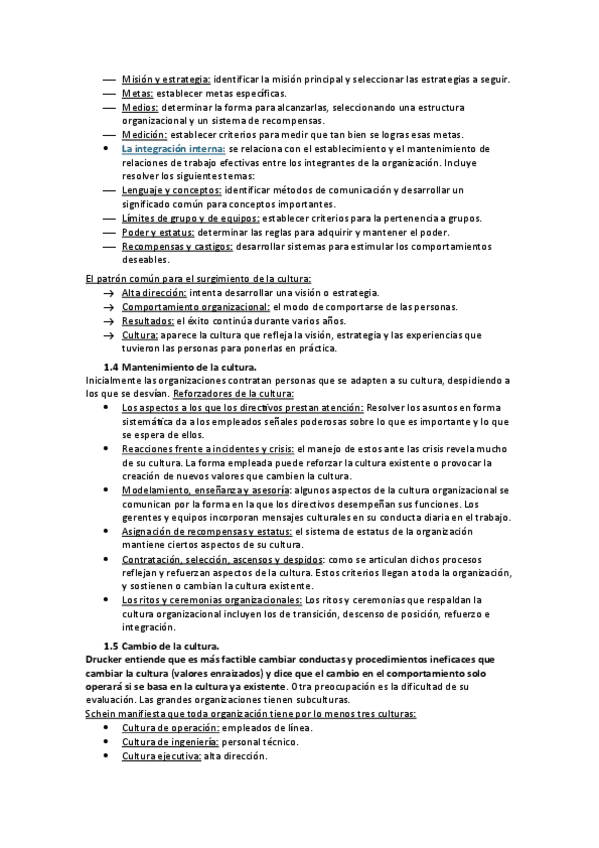 — Misión y estrategia: identificar la misión principal y seleccionar las estrategias a seguir.
— Metas: establecer metas específicas.
— Medios: determinar la forma para alcanzarlas, seleccionando una estructura organizacional y un sistema de recompensas.
— Medición: establecer criterios para medir que tan bien se logras esas metas.
• La integración interna: se relaciona con el establecimiento y el mantenimiento de relaciones de trabajo efectivas entre los integrantes de la organización. Incluye resolver los siguientes temas:
— Lenguaje y conceptos: identificar métodos de comunicación y desarrollar un significado común para conceptos importantes.
— Límites de grupo y de equipos: establecer criterios para la pertenencia a grupos.
— Poder y estatus: determinar las reglas para adquirir y mantener el poder.
— Recompensas y castigos: desarrollar sistemas para estimular los comportamientos deseables.

El patrón común para el surgimiento de la cultura:
→ Alta dirección: intenta desarrollar una visión o estrategia.
→ Comportamiento organizacional: el modo de comportarse de las personas.
→ Resultados: el éxito continúa durante varios años.
→ Cultura: aparece la cultura que refleja la visión, estrategia y las experiencias que tuvieron las personas para ponerlas en práctica.

1.4 Mantenimiento de la cultura.
Inicialmente las organizaciones contratan personas que se adapten a su cultura, despidiendo a los que se desvían. Reforzadores de la cultura:
• Los aspectos a los que los directivos prestan atención: Resolver los asuntos en forma sistemática da a los empleados señales poderosas sobre lo que es importante y lo que se espera de ellos.
• Reacciones frente a incidentes y crisis: el manejo de estos ante las crisis revela mucho de su cultura. La forma empleada puede reforzar la cultura existente o provocar la creación de nuevos valores que cambien la cultura.
• Modelamiento, enseñanza y asesoría: algunos aspectos de la cultura organizacional se comunican por la forma en la que los directivos desempeñan sus funciones. Los gerentes y equipos incorporan mensajes culturales en su conducta diaria en el trabajo.
• Asignación de recompensas y estatus: el sistema de estatus de la organización mantiene ciertos aspectos de su cultura.
• Contratación, selección, ascensos y despidos: como se articulan dichos procesos reflejan y refuerzan aspectos de la cultura. Estos criterios llegan a toda la organización, y sostienen o cambian la cultura existente.
• Los ritos y ceremonias organizacionales: Los ritos y ceremonias que respaldan la cultura organizacional incluyen los de transición, descenso de posición, refuerzo e integración.

1.5 Cambio de la cultura.
Drucker entiende que es más factible cambiar conductas y procedimientos ineficaces que cambiar la cultura (valores enraizados) y dice que el cambio en el comportamiento solo operará si se basa en la cultura ya existente. Otra preocupación es la dificultad de su evaluación. Las grandes organizaciones tienen subculturas.
Schein manifiesta que toda organización tiene por lo menos tres culturas:
• Cultura de operación: empleados de línea.
• Cultura de ingeniería: personal técnico.
• Cultura ejecutiva: alta dirección.